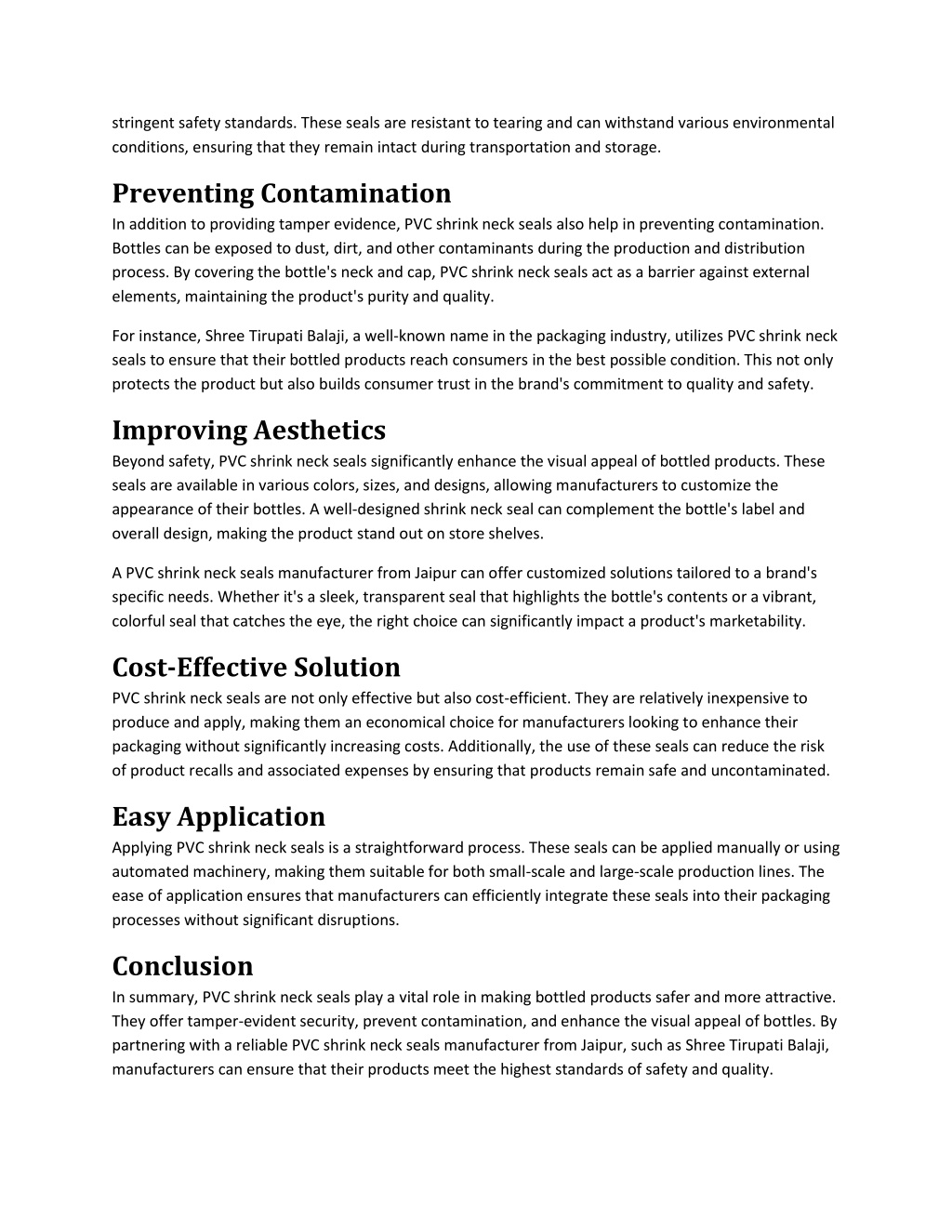 stringent safety standards. These seals are resistant to tearing and can withstand various environmental conditions, ensuring that they remain intact during transportation and storage.

Preventing Contamination
In addition to providing tamper evidence, PVC shrink neck seals also help in preventing contamination. Bottles can be exposed to dust, dirt, and other contaminants during the production and distribution process. By covering the bottle's neck and cap, PVC shrink neck seals act as a barrier against external elements, maintaining the product's purity and quality.

For instance, Shree Tirupati Balaji, a well-known name in the packaging industry, utilizes PVC shrink neck seals to ensure that their bottled products reach consumers in the best possible condition. This not only protects the product but also builds consumer trust in the brand's commitment to quality and safety.

Improving Aesthetics
Beyond safety, PVC shrink neck seals significantly enhance the visual appeal of bottled products. These seals are available in various colors, sizes, and designs, allowing manufacturers to customize the appearance of their bottles. A well-designed shrink neck seal can complement the bottle's label and overall design, making the product stand out on store shelves.

A PVC shrink neck seals manufacturer from Jaipur can offer customized solutions tailored to a brand's specific needs. Whether it's a sleek, transparent seal that highlights the bottle's contents or a vibrant, colorful seal that catches the eye, the right choice can significantly impact a product's marketability.

Cost-Effective Solution
PVC shrink neck seals are not only effective but also cost-efficient. They are relatively inexpensive to produce and apply, making them an economical choice for manufacturers looking to enhance their packaging without significantly increasing costs. Additionally, the use of these seals can reduce the risk of product recalls and associated expenses by ensuring that products remain safe and uncontaminated.

Easy Application
Applying PVC shrink neck seals is a straightforward process. These seals can be applied manually or using automated machinery, making them suitable for both small-scale and large-scale production lines. The ease of application ensures that manufacturers can efficiently integrate these seals into their packaging processes without significant disruptions.

Conclusion
In summary, PVC shrink neck seals play a vital role in making bottled products safer and more attractive. They offer tamper-evident security, prevent contamination, and enhance the visual appeal of bottles. By partnering with a reliable PVC shrink neck seals manufacturer from Jaipur, such as Shree Tirupati Balaji, manufacturers can ensure that their products meet the highest standards of safety and quality.